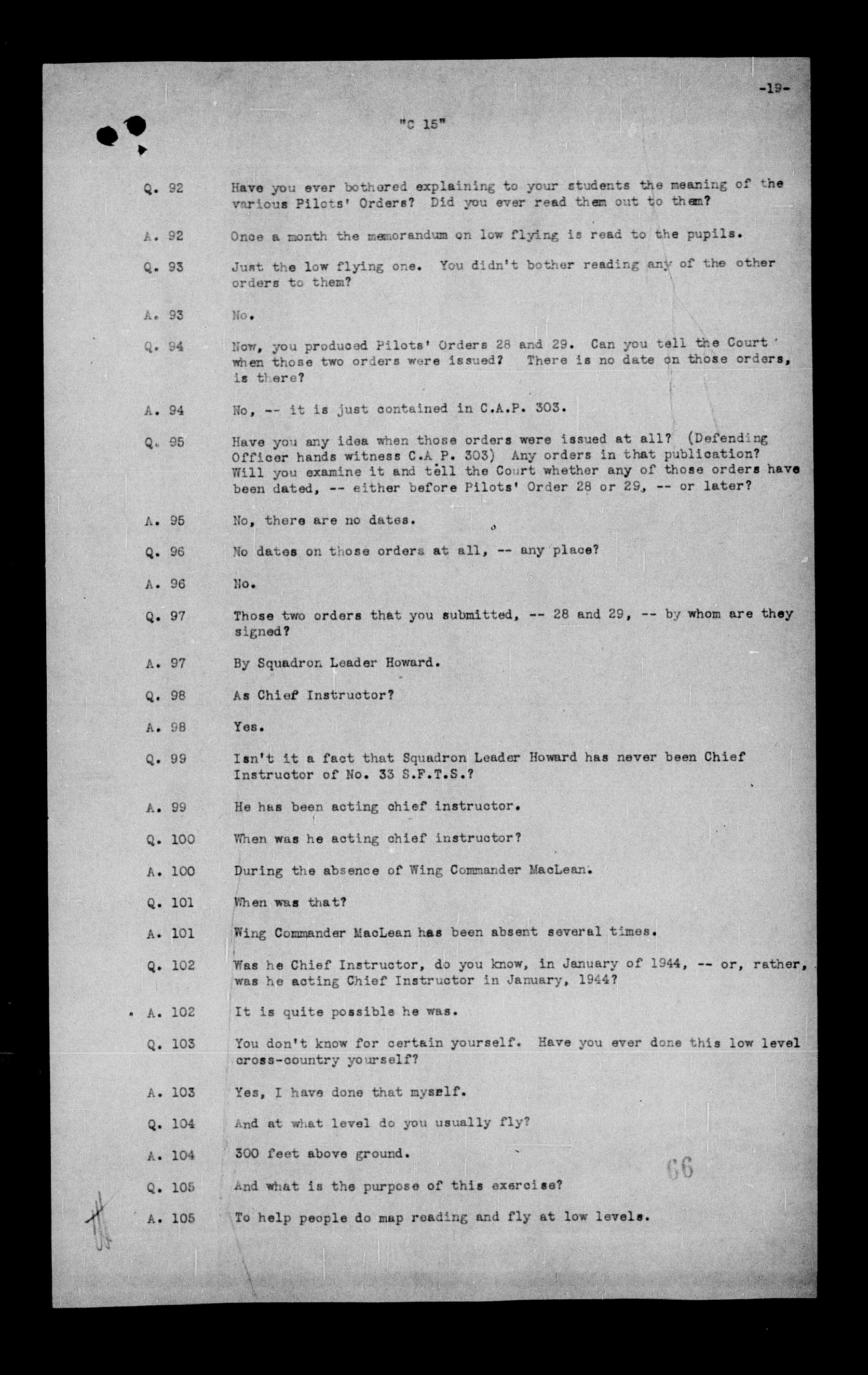 -19-

"C 15"

Q. 92 Have you ever bothered explaining to your students the meaning of the various Pilots' Orders? Did you ever read them out to them?

A. 92 Once a month the memorandum on low flying is read to the pupils.

Q. 93 Just the low flying one. You didn't bother reading any of the other orders to them?

A. 93 No.

Q. 94 Now, you produced Pilots' Orders 28 and 29. Can you tell the Court when those two orders were issued? There is no date on those orders, is there?

A. 94 No, -- it is just contained in C.A.P. 303.

Q. 95 Have you any idea when those orders were issued at all? (Defending Officer hands witness C.A P. 303) Any orders in that publication? Will you examine it and tell the Court whether any of those orders have been dated, -- either before Pilots' Order 28 or 29, -- or later?

A. 95 No, there are no dates.

Q. 96 No dates on those orders at all, -- any place?

A. 96 No.

Q. 97 Those two orders that you submitted, -- 28 and 29, -- by whom are they signed?

A. 97 By Squadron Leader Howard.

Q. 98 As Chief Instructor?

A. 98 Yes.

Q. 99 Isn't it a fact that Squadron Leader Howard has never been Chief Instructor of No. 33 S.F.T.S.?

A. 99 He has been acting chief instructor.

Q. 100 When was he acting chief instructor?

A. 100 During the absence of Wing Commander MacLean.

Q. 101 When was that?

A. 101 Wing Commander MacLean has been absent several times.

Q. 102 Was he Chief Instructor, do you know, in January of 1944, -- or, rather, was he acting Chief Instructor in January, 1944?

A. 102 It is quite possible he was.

Q. 103 You don't know for certain yourself. Have you ever done this low level cross-country yourself?

A. 103 Yes, I have done that myself.

Q. 104 And at what level do you usually fly?

A. 104 300 feet above ground.

66

Q. 105 And what is the purpose of this exercise?

A. 105 To help people do map reading and fly at low levels.